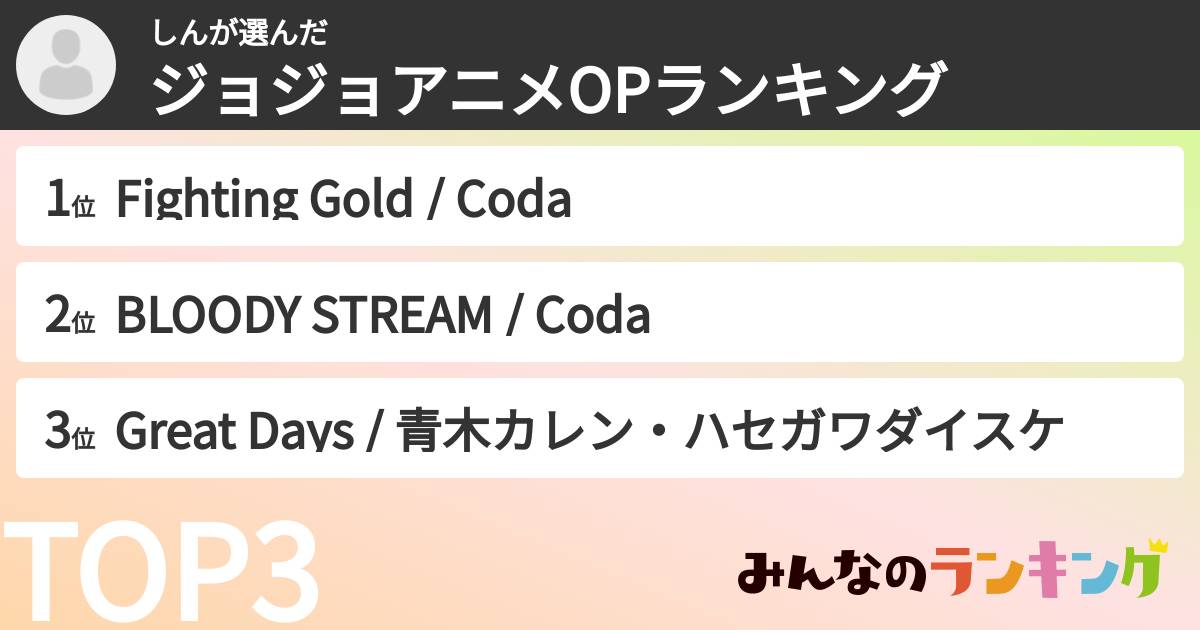 しんが選んだ
ジョジョアニメOPランキング

1位 Fighting Gold / Coda

2位 BLOODY STREAM / Coda

3位 Great Days / 青木カレン・ハセガワダイスケ

TOP3

みんなのランキング